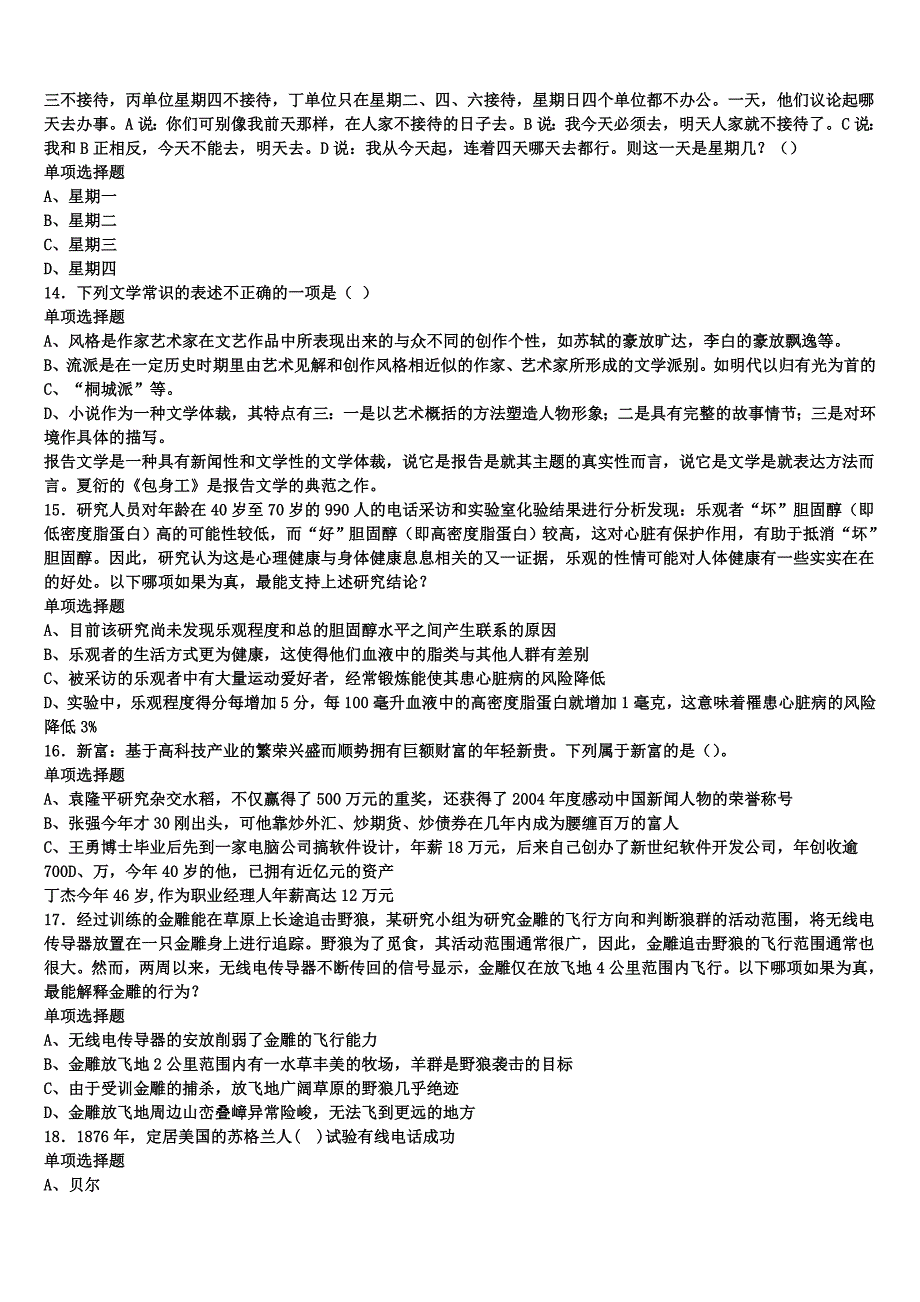 三不接待，丙单位星期四不接待，丁单位只在星期二、四、六接待，星期日四个单位都不办公。一天，他们议论起哪天去办事。A说：你们可别像我前天那样，在人家不接待的日子去。B说：我今天必须去，明天人家就不接待了。C说：我和B正相反，今天不能去，明天去。D说：我从今天起，连着四天哪天去都行。则这一天是星期几？（）
单项选择题
A、星期一
B、星期二
C、星期三
D、星期四
14．下列文学常识的表述不正确的一项是（ ）
单项选择题
A、风格是作家艺术家在文艺作品中所表现出来的与众不同的创作个性，如苏轼的豪放旷达，李白的豪放飘逸等。
B、流派是在一定历史时期里由艺术见解和创作风格相近似的作家、艺术家所形成的文学派别。如明代以归有光为首的
C、“桐城派”等。
D、小说作为一种文学体裁，其特点有三：一是以艺术概括的方法塑造人物形象；二是具有完整的故事情节；三是对环境作具体的描写。
报告文学是一种具有新闻性和文学性的文学体裁，说它是报告是就其主题的真实性而言，说它是文学是就表达方法而言。夏衍的《包身工》是报告文学的典范之作。
15．研究人员对年龄在40岁至70岁的990人的电话采访和实验室化验结果进行分析发现：乐观者“坏”胆固醇（即低密度脂蛋白）高的可能性较低，而“好”胆固醇（即高密度脂蛋白）较高，这对心脏有保护作用，有助于抵消“坏”胆固醇。因此，研究认为这是心理健康与身体健康息息相关的又一证据，乐观的性情可能对人体健康有一些实实在在的好处。以下哪项如果为真，最能支持上述研究结论？
单项选择题
A、目前该研究尚未发现乐观程度和总的胆固醇水平之间产生联系的原因
B、乐观者的生活方式更为健康，这使得他们血液中的脂类与其他人群有差别
C、被采访的乐观者中有大量运动爱好者，经常锻炼能使其患心脏病的风险降低
D、实验中，乐观程度得分每增加5分，每100毫升血液中的高密度脂蛋白就增加1毫克，这意味着罹患心脏病的风险降低3%
16．新富：基于高科技产业的繁荣兴盛而顺势拥有巨额财富的年轻新贵。下列属于新富的是（）。
单项选择题
A、袁隆平研究杂交水稻，不仅赢得了500万元的重奖，还获得了2004年度感动中国新闻人物的荣誉称号
B、张强今年才30刚出头，可他靠炒外汇、炒期货、炒债券在几年内成为腰缠百万的富人
C、王勇博士毕业后先到一家电脑公司搞软件设计，年薪18万元，后来自己创办了新世纪软件开发公司，年创收逾700D、万，今年40岁的他，已拥有近亿元的资产
丁杰今年46岁，作为职业经理人年薪高达12万元
17．经过训练的金雕能在草原上长途追击野狼，某研究小组为研究金雕的飞行方向和判断狼群的活动范围，将无线电传导器放置在一只金雕身上进行追踪。野狼为了觅食，其活动范围通常很广，因此，金雕追击野狼的飞行范围通常也很大。然而，两周以来，无线电传导器不断传回的信号显示，金雕仅在放飞地4公里范围内飞行。以下哪项如果为真，最能解释金雕的行为？
单项选择题
A、无线电传导器的安放削弱了金雕的飞行能力
B、金雕放飞地2公里范围内有一水草丰美的牧场，羊群是野狼袭击的目标
C、由于受训金雕的捕杀，放飞地广阔草原的野狼几乎绝迹
D、金雕放飞地周边山峦叠嶂异常险峻，无法飞到更远的地方
18．1876年，定居美国的苏格兰人（ ）试验有线电话成功
单项选择题
A、贝尔